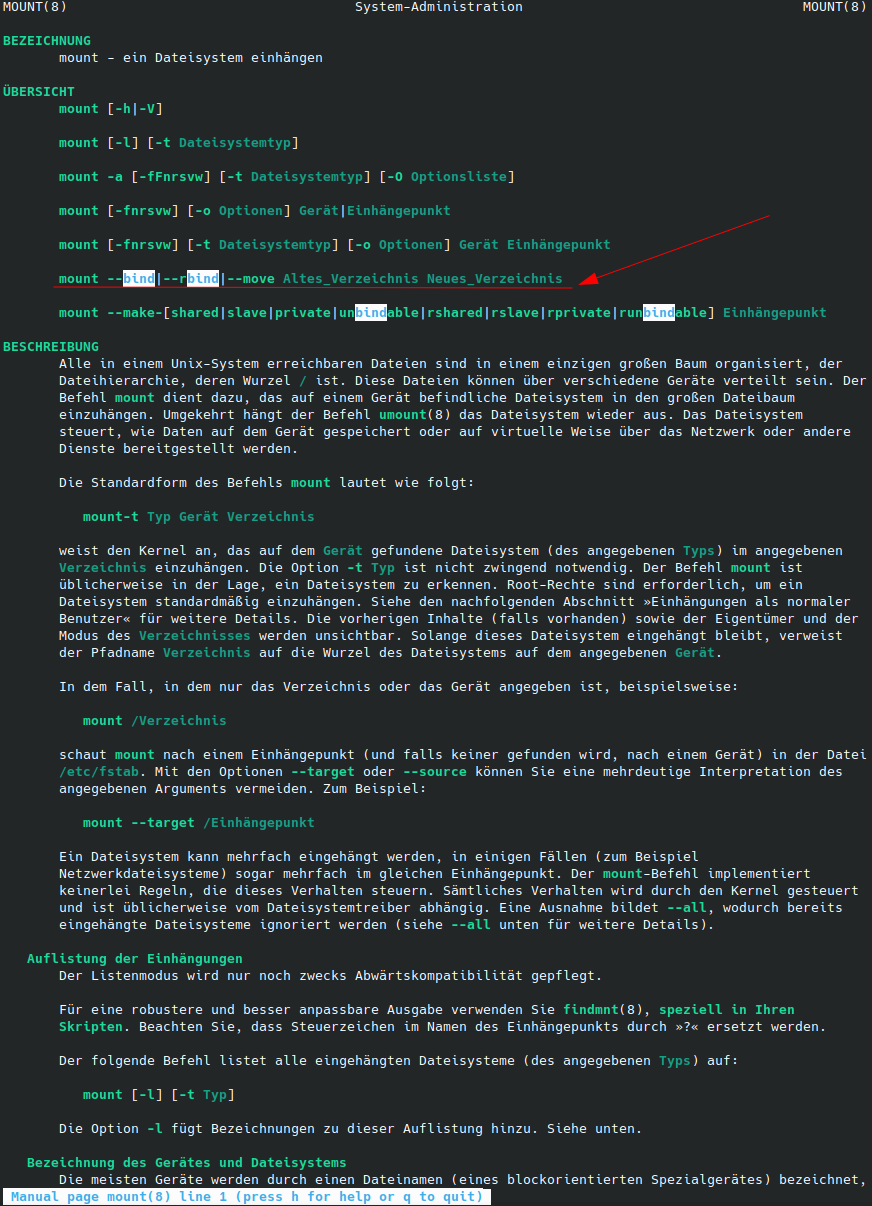 MOUNT(8) System-Administration MOUNT(8)

BEZEICHNUNG
mount - ein Dateisystem einhängen

ÜBERSICHT
mount [-h|-V]

mount [-l] [-t Dateisystemtyp]

mount -a [-fFnrsvw] [-t Dateisystemtyp] [-O Optionsliste]

mount [-fnrsvw] [-o Optionen] Gerät|Einhängepunkt

mount [-fnrsvw] [-t Dateisystemtyp] [-o Optionen] Gerät Einhängepunkt

mount --bind|--rbind|--move Altes_Verzeichnis Neues_Verzeichnis

mount --make-[shared|slave|private|unbindable|rshared|rslave|rprivate|runbindable] Einhängepunkt

BESCHREIBUNG
Alle in einem Unix-System erreichbaren Dateien sind in einem einzigen großen Baum organisiert, der Dateihierarchie, deren Wurzel / ist. Diese Dateien können über verschiedene Geräte verteilt sein. Der Befehl mount dient dazu, das auf einem Gerät befindliche Dateisystem in den großen Dateibaum einzuhängen. Umgekehrt hängt der Befehl umount(8) das Dateisystem wieder aus. Das Dateisystem steuert, wie Daten auf dem Gerät gespeichert oder auf virtuelle Weise über das Netzwerk oder andere Dienste bereitgestellt werden.

Die Standardform des Befehls mount lautet wie folgt:

mount-t Typ Gerät Verzeichnis

weist den Kernel an, das auf dem Gerät gefundene Dateisystem (des angegebenen Typs) im angegebenen Verzeichnis einzuhängen. Die Option -t Typ ist nicht zwingend notwendig. Der Befehl mount ist üblicherweise in der Lage, ein Dateisystem zu erkennen. Root-Rechte sind erforderlich, um ein Dateisystem standardmäßig einzuhängen. Siehe den nachfolgenden Abschnitt »Einhängungen als normaler Benutzer« für weitere Details. Die vorherigen Inhalte (falls vorhanden) sowie der Eigentümer und der Modus des Verzeichnisses werden unsichtbar. Solange dieses Dateisystem eingehängt bleibt, verweist der Pfadname Verzeichnis auf die Wurzel des Dateisystems auf dem angegebenen Gerät.

In dem Fall, in dem nur das Verzeichnis oder das Gerät angegeben ist, beispielsweise:

mount /Verzeichnis

schaut mount nach einem Einhängepunkt (und falls keiner gefunden wird, nach einem Gerät) in der Datei /etc/fstab. Mit den Optionen --target oder --source können Sie eine mehrdeutige Interpretation des angegebenen Arguments vermeiden. Zum Beispiel:

mount --target /Einhängepunkt

Ein Dateisystem kann mehrfach eingehängt werden, in einigen Fällen (zum Beispiel Netzwerkdateisysteme) sogar mehrfach im gleichen Einhängepunkt. Der mount-Befehl implementiert keinerlei Regeln, die dieses Verhalten steuern. Sämtliches Verhalten wird durch den Kernel gesteuert und ist üblicherweise vom Dateisystemtreiber abhängig. Eine Ausnahme bildet --all, wodurch bereits eingehängte Dateisysteme ignoriert werden (siehe --all unten für weitere Details).

Auflistung der Einhängungen
Der Listenmodus wird nur noch zwecks Abwärtskompatibilität gepflegt.

Für eine robustere und besser anpassbare Ausgabe verwenden Sie findmnt(8), speziell in Ihren Skripten. Beachten Sie, dass Steuerzeichen im Namen des Einhängepunkts durch »?« ersetzt werden.

Der folgende Befehl listet alle eingehängten Dateisysteme (des angegebenen Typs) auf:

mount [-l] [-t Typ]

Die Option -l fügt Bezeichnungen zu dieser Auflistung hinzu. Siehe unten.

Bezeichnung des Gerätes und Dateisystems
Die meisten Geräte werden durch einen Dateinamen (eines blockorientierten Spezialgerätes) bezeichnet,
Manual page mount(8) line 1 (press h for help or q to quit)